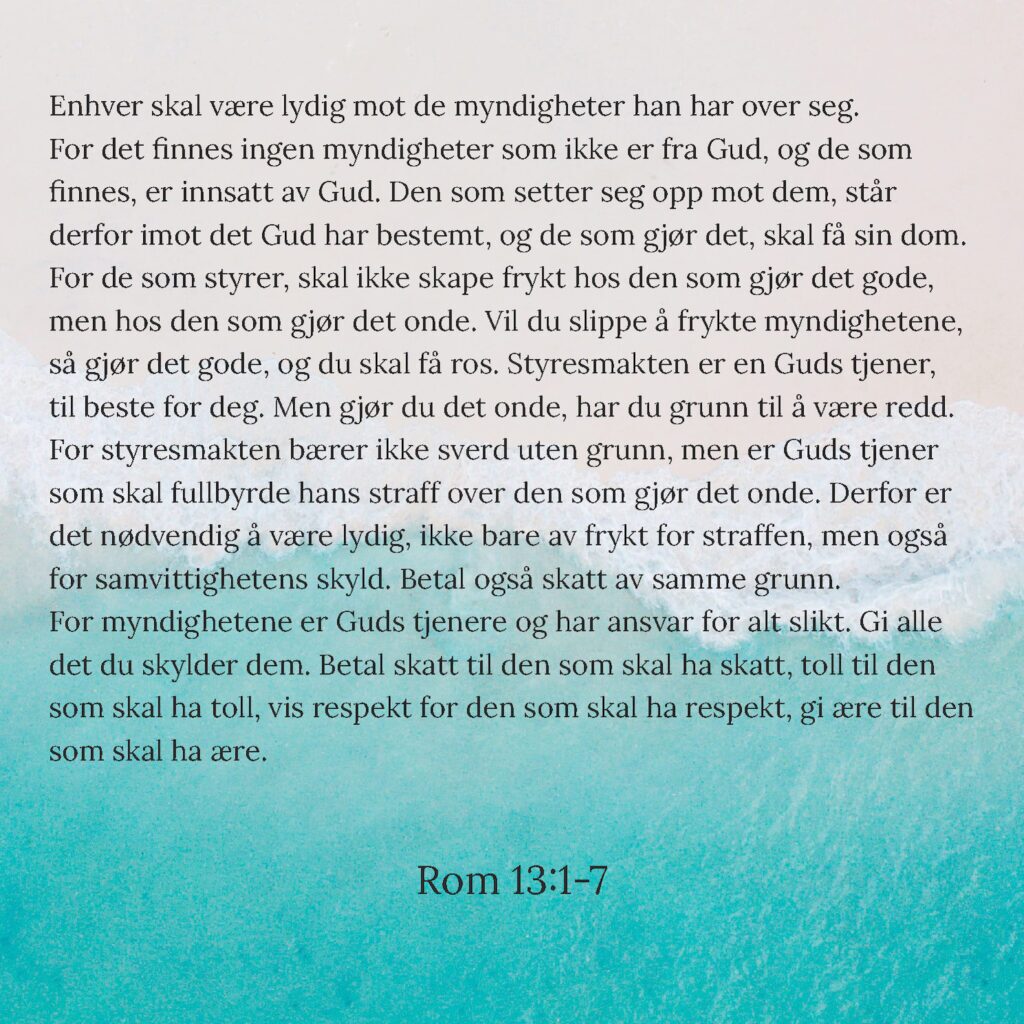 Enhver skal være lydig mot de myndigheter han har over seg. For det finnes ingen myndigheter som ikke er fra Gud, og de som finnes, er innsatt av Gud. Den som setter seg opp mot dem, står derfor imot det Gud har bestemt, og de som gjør det, skal få sin dom. For de som styrer, skal ikke skape frykt hos den som gjør det gode, men hos den som gjør det onde. Vil du slippe å frykte myndighetene, så gjør det gode, og du skal få ros. Styresmakten er en Guds tjener, til beste for deg. Men gjør du det onde, har du grunn til å være redd. For styresmakten bærer ikke sverd uten grunn, men er Guds tjener som skal fullbyrde hans straff over den som gjør det onde. Derfor er det nødvendig å være lydig, ikke bare av frykt for straffen, men også for samvittighetens skyld. Betal også skatt av samme grunn. For myndighetene er Guds tjenere og har ansvar for alt slikt. Gi alle det du skylder dem. Betal skatt til den som skal ha skatt, toll til den som skal ha toll, vis respekt for den som skal ha respekt, gi ære til den som skal ha ære.

Rom 13:1-7